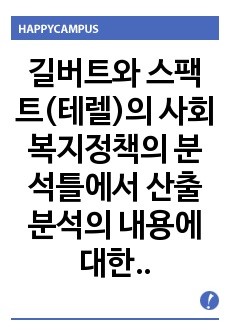 HAPPYCAMPUS

길버트와 스팩트(테렐)의 사회복지정책의 분석틀에서 산출분석의 내용에 대한..

!